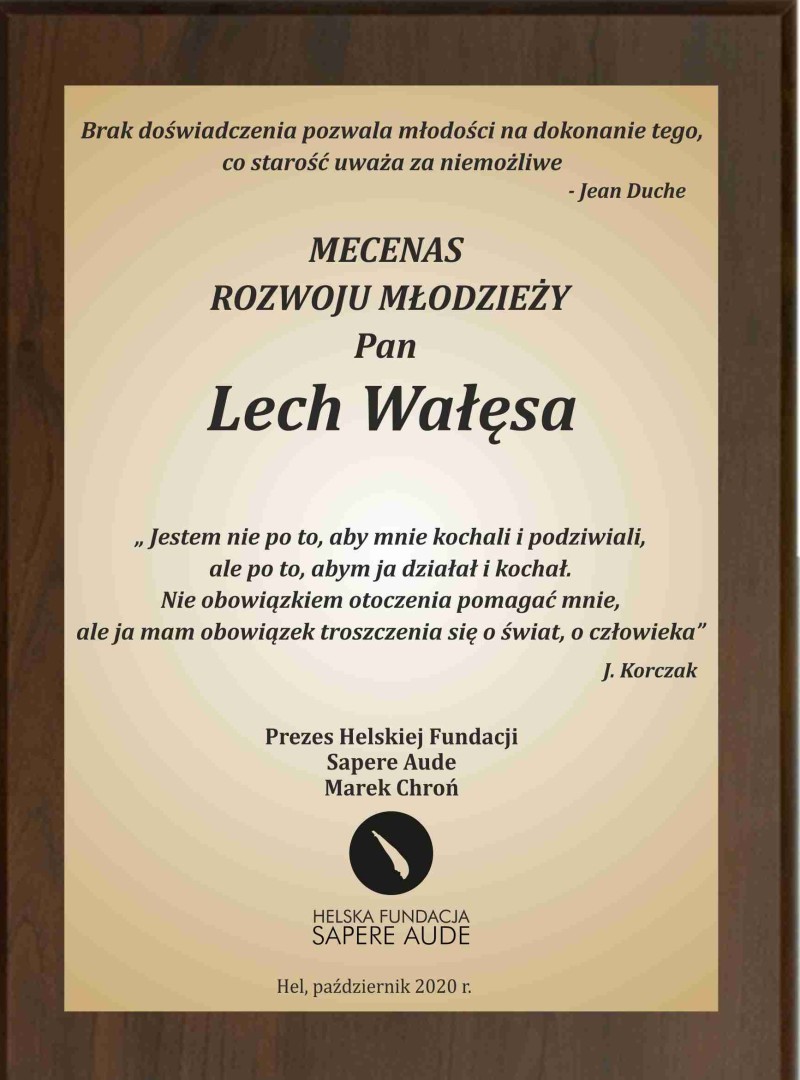 Brak doświadczenia pozwala młodości na dokonanie tego, co starość uważa za niemożliwe
- Jean Duche

MECENAS
ROZWOJU MŁODZIEŻY
Pan
Lech Wałęsa

„ Jestem nie po to, aby mnie kochali i podziwiali, ale po to, abym ja działał i kochał. Nie obowiązkiem otoczenia pomagać mnie, ale ja mam obowiązek troszczenia się o świat, o człowieka”
J. Korczak

Prezes Helskiej Fundacji
Sapere Aude
Marek Chroń

HELSKA FUNDACJA
SAPERE AUDE

Hel, październik 2020 r.